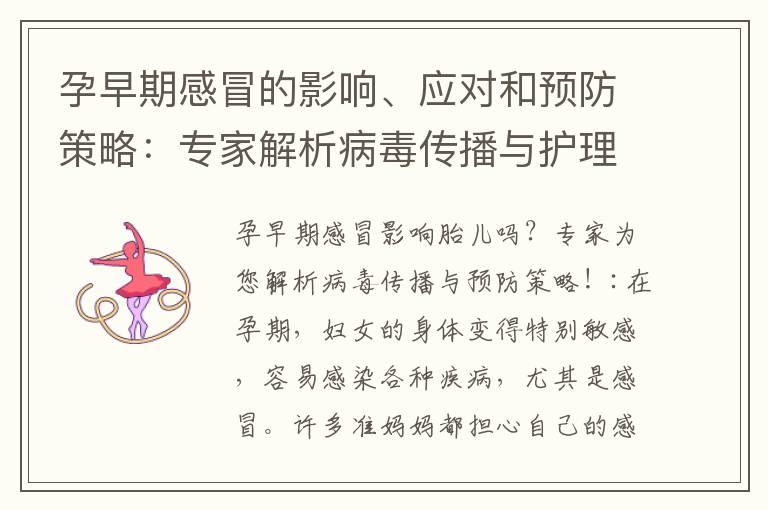 孕早期感冒的影响、应对和预防策略：专家解析病毒传播与护理

孕早期感冒影响胎儿吗？专家为您解析病毒传播与预防策略！：在孕期，妇女的身体变得特别敏感，容易感染各种疾病，尤其是感冒。许多准妈妈都担心自己的感